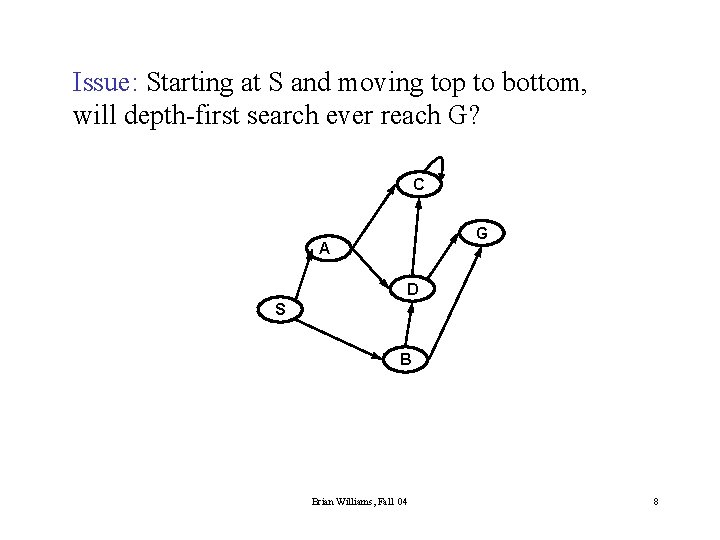 Issue: Starting at S and moving top to bottom, will depth-first search ever reach G?

C

G

A

D

S

B

Brian Williams, Fall 04

8